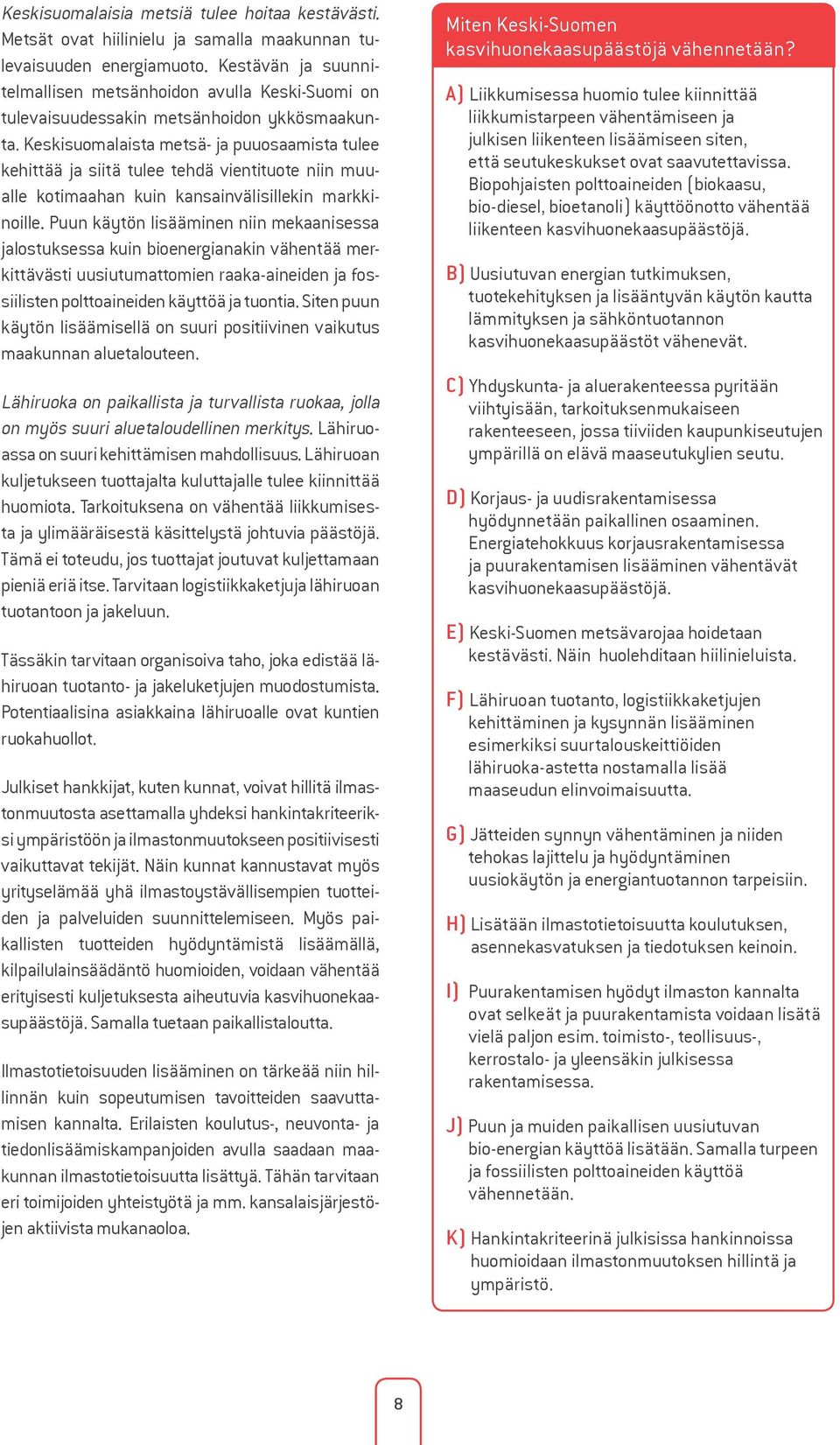 Keskisuomalaisia metsiä tulee hoitaa kestävästi. Metsät ovat hiilinielu ja samalla maakunnan tulevaisuuden energiamuoto. Kestävän ja suunnitelmallisen metsänhoidon avulla Keski-Suomi on tulevaisuudessakin metsänhoidon ykkösmaakunta. Keskisuomalaista metsä- ja puuosaamista tulee kehittää ja siitä tulee tehdä vientituote niin muualle kotimaahan kuin kansainvälisillekin markkinoille. Puun käytön lisääminen niin mekaanisessa jalostuksessa kuin bioenergianakin vähentää merkittävästi uusiutumattomien raaka-aineiden ja fossiilisten polttoaineiden käyttöä ja tuontia. Siten puun käytön lisäämisellä on suuri positiivinen vaikutus maakunnan aluetalouteen.

Lähiruoka on paikallista ja turvallista ruokaa, jolla on myös suuri aluetaloudellinen merkitys. Lähiruoassa on suuri kehittämisen mahdollisuus. Lähiruoan kuljetukseen tuottajalta kuluttajalle tulee kiinnittää huomiota. Tarkoituksena on vähentää liikkumisesta ja ylimääräisestä käsittelystä johtuvia päästöjä. Tämä ei toteudu, jos tuottajat joutuvat kuljettamaan pieniä eriä itse. Tarvitaan logistiikkaketjuja lähiruoan tuotantoon ja jakeluun.

Tässäkin tarvitaan organisoiva taho, joka edistää lähiruoan tuotanto- ja jakeluketjujen muodostumista. Potentiaalisina asiakkaina lähiruoalle ovat kuntien ruokahuollot.

Julkiset hankkijat, kuten kunnat, voivat hillitä ilmastonmuutosta asettamalla yhdeksi hankintakriteeriksi ympäristöön ja ilmastonmuutokseen positiivisesti vaikuttavat tekijät. Näin kunnat kannustavat myös yrityselämää yhä ilmastoystävällisempien tuotteiden ja palveluiden suunnittelemiseen. Myös paikallisten tuotteiden hyödyntämistä lisäämällä, kilpailulainsäädäntö huomioiden, voidaan vähentää erityisesti kuljetuksesta aiheutuvia kasvihuonekaasupäästöjä. Samalla tuetaan paikallistaloutta.

Ilmastotietoisuuden lisääminen on tärkeää niin hillinnän kuin sopeutumisen tavoitteiden saavuttamisen kannalta. Erilaisten koulutus-, neuvonta- ja tiedonlisäämiskampanjoiden avulla saadaan maakunnan ilmastotietoisuutta lisättyä. Tähän tarvitaan eri toimijoiden yhteistyötä ja mm. kansalaisjärjestöjen aktiivista mukanaoloa.

Miten Keski-Suomen kasvihuonekaasupäästöjä vähennetään?

A) Liikkumisessa huomio tulee kiinnittää liikkumistarpeen vähentämiseen ja julkisen liikenteen lisäämiseen siten, että seutukeskukset ovat saavutettavissa. Biopohjaisten polttoaineiden (biokaasu, bio-diesel, bioetanoli) käyttöönotto vähentää liikenteen kasvihuonekaasupäästöjä.

B) Uusiutuvan energian tutkimuksen, tuotekehityksen ja lisääntyvän käytön kautta lämmityksen ja sähköntuotannon kasvihuonekaasupäästöt vähenevät.

C) Yhdyskunta- ja aluerakenteessa pyritään viihtyisään, tarkoituksenmukaiseen rakenteeseen, jossa tiiviiden kaupunkiseutujen ympärillä on elävä maaseutukylien seutu.

D) Korjaus- ja uudisrakentamisessa hyödynnetään paikallinen osaaminen. Energiatehokkuus korjausrakentamisessa ja puurakentamisen lisääminen vähentävät kasvihuonekaasupäästöjä.

E) Keski-Suomen metsävarojaa hoidetaan kestävästi. Näin huolehditaan hiilinieluista.

F) Lähiruoan tuotanto, logistiikkaketjujen kehittäminen ja kysynnän lisääminen esimerkiksi suurtalouskeittiöiden lähiruoka-astetta nostamalla lisää maaseudun elinvoimaisuutta.

G) Jätteiden synnyn vähentäminen ja niiden tehokas lajittelu ja hyödyntäminen uusiokäytön ja energiantuotannon tarpeisiin.

H) Lisätään ilmastotietoisuutta koulutuksen, asennekasvatuksen ja tiedotuksen keinoin.

I) Puurakentamisen hyödyt ilmaston kannalta ovat selkeät ja puurakentamista voidaan lisätä vielä paljon esim. toimisto-, teollisuus-, kerrostalo- ja yleensäkin julkisessa rakentamisessa.

J) Puun ja muiden paikallisen uusiutuvan bio-energian käyttöä lisätään. Samalla turpeen ja fossiilisten polttoaineiden käyttöä vähennetään.

K) Hankintakriteerinä julkisissa hankinnoissa huomioidaan ilmastonmuutoksen hillintä ja ympäristö.

8